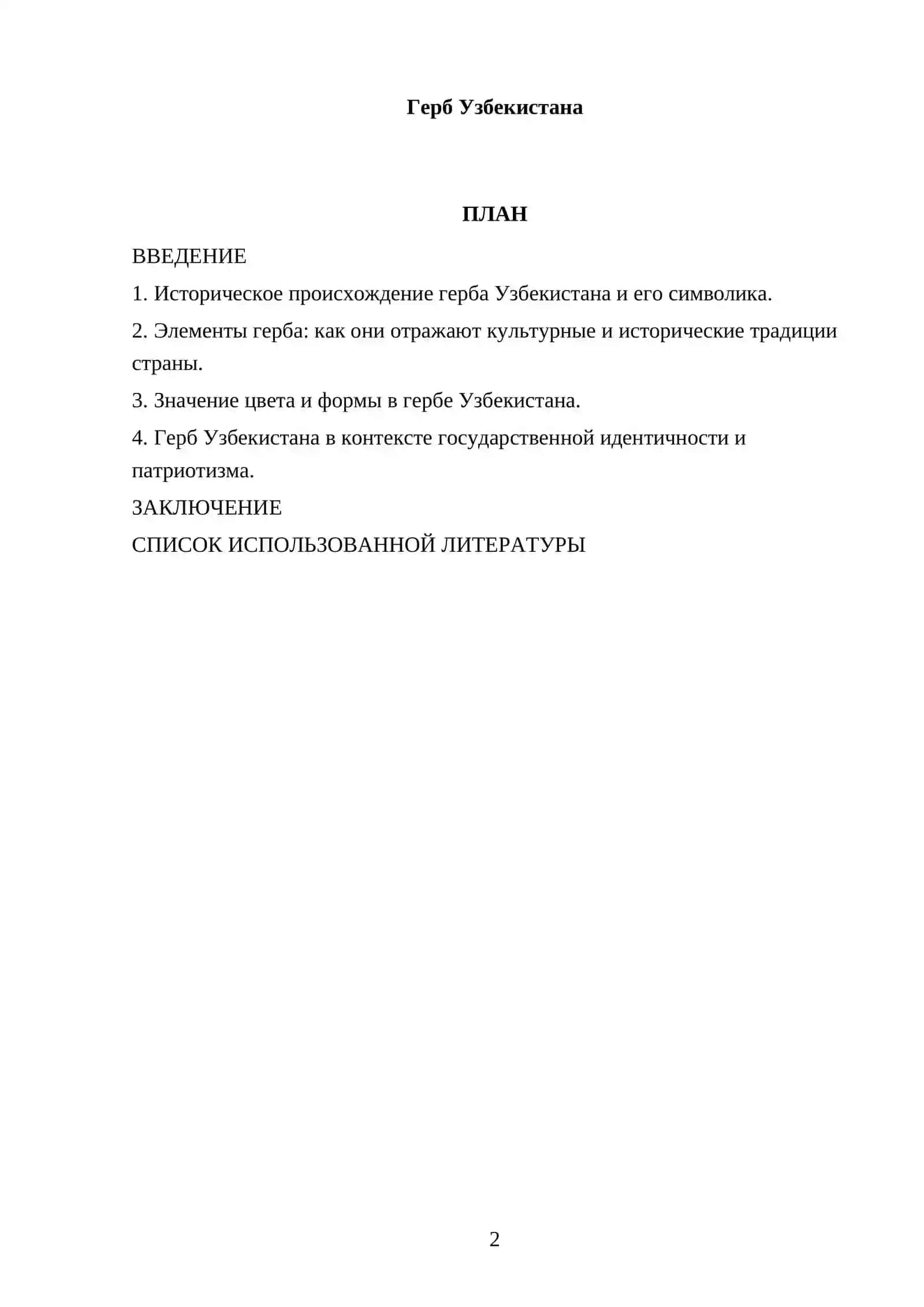 Герб Узбекистана

ПЛАН

ВВЕДЕНИЕ

1. Историческое происхождение герба Узбекистана и его символика.

2. Элементы герба: как они отражают культурные и исторические традиции страны.

3. Значение цвета и формы в гербе Узбекистана.

4. Герб Узбекистана в контексте государственной идентичности и патриотизма.

ЗАКЛЮЧЕНИЕ

СПИСОК ИСПОЛЬЗОВАННОЙ ЛИТЕРАТУРЫ

2